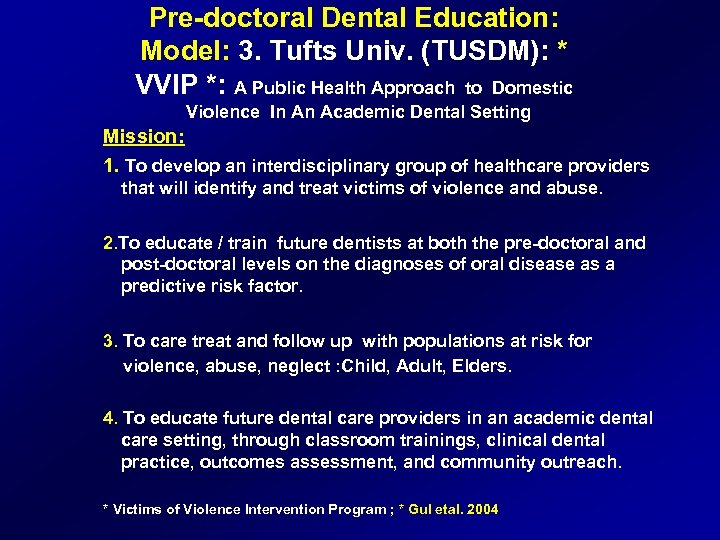 Pre-doctoral Dental Education:
Model: 3. Tufts Univ. (TUSDM): *
VVIP *: A Public Health Approach to Domestic Violence In An Academic Dental Setting

Mission:

1. To develop an interdisciplinary group of healthcare providers that will identify and treat victims of violence and abuse.

2.To educate / train future dentists at both the pre-doctoral and post-doctoral levels on the diagnoses of oral disease as a predictive risk factor.

3. To care treat and follow up with populations at risk for violence, abuse, neglect :Child, Adult, Elders.

4. To educate future dental care providers in an academic dental care setting, through classroom trainings, clinical dental practice, outcomes assessment, and community outreach.

* Victims of Violence Intervention Program ; * Gul etal. 2004